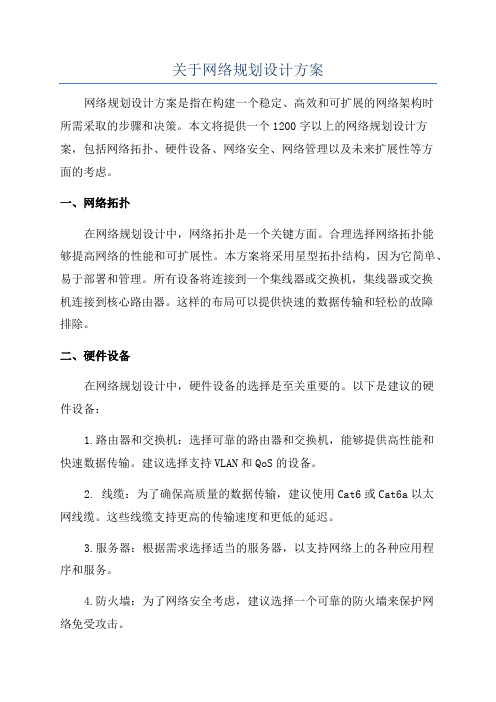 关于网络规划设计方案

网络规划设计方案是指在构建一个稳定、高效和可扩展的网络架构时所需采取的步骤和决策。本文将提供一个1200字以上的网络规划设计方案，包括网络拓扑、硬件设备、网络安全、网络管理以及未来扩展性等方面的考虑。

一、网络拓扑

在网络规划设计中，网络拓扑是一个关键方面。合理选择网络拓扑能够提高网络的性能和可扩展性。本方案将采用星型拓扑结构，因为它简单、易于部署和管理。所有设备将连接到一个集线器或交换机，集线器或交换机连接到核心路由器。这样的布局可以提供快速的数据传输和轻松的故障排除。

二、硬件设备

在网络规划设计中，硬件设备的选择是至关重要的。以下是建议的硬件设备：

1.路由器和交换机：选择可靠的路由器和交换机，能够提供高性能和快速数据传输。建议选择支持VLAN和QoS的设备。

2. 线缆：为了确保高质量的数据传输，建议使用Cat6或Cat6a以太网线缆。这些线缆支持更高的传输速度和更低的延迟。

3.服务器：根据需求选择适当的服务器，以支持网络上的各种应用程序和服务。

4.防火墙：为了网络安全考虑，建议选择一个可靠的防火墙来保护网络免受攻击。